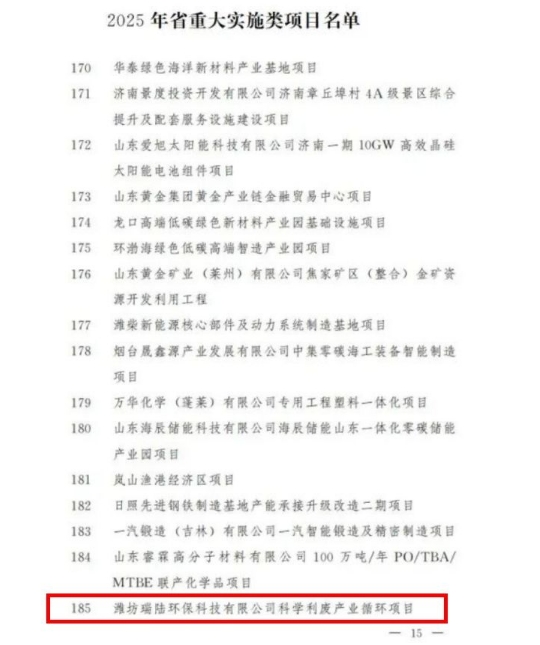 2025 年省重大实施类项目名单

170　华泰绿色海洋新材料产业基地项目

171　济南景度投资开发有限公司济南章丘埠村 4A 级景区综合提升及配套服务设施建设项目

172　山东爱旭太阳能科技有限公司济南一期 10GW 高效晶硅太阳能电池组件项目

173　山东黄金集团黄金产业链金融贸易中心项目

174　龙口高端低碳绿色新材料产业园基础设施项目

175　环渤海绿色低碳高端智造产业园项目

176　山东黄金矿业（莱州）有限公司焦家矿区（整合）金矿资源开发利用工程

177　潍柴新能源核心部件及动力系统制造基地项目

178　烟台晟鑫源产业发展有限公司中集零碳海工装备智能制造项目

179　万华化学（蓬莱）有限公司专用工程塑料一体化项目

180　山东海辰储能科技有限公司海辰储能山东一体化零碳储能产业园项目

181　岚山渔港经济区项目

182　日照先进钢铁制造基地产能承接升级改造二期项目

183　一汽锻造（吉林）有限公司一汽智能锻造及精密制造项目

184　山东睿霖高分子材料有限公司 100 万吨/年 PO/TBA/MTBE 联产化学品项目

185　潍坊瑞陆环保科技有限公司科学利废产业循环项目

— 15 —